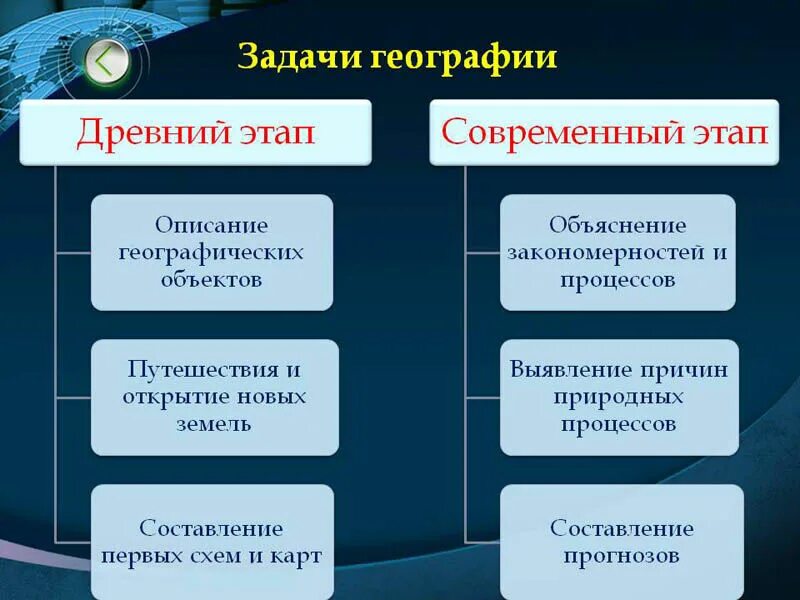 Задачи географии

Древний этап

Описание географических объектов

Путешествия и открытие новых земель

Составление первых схем и карт

Современный этап

Объяснение закономерностей и процессов

Выявление причин природных процессов

Составление прогнозов